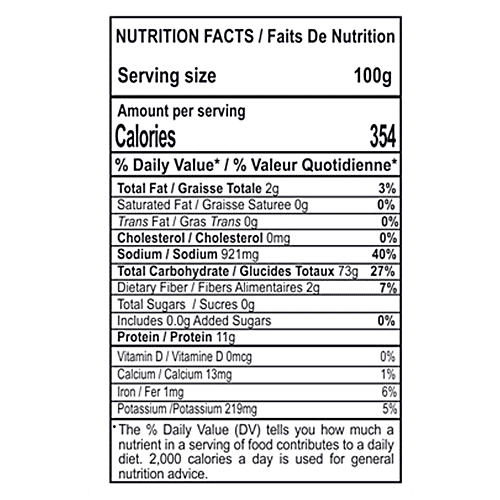 NUTRITION FACTS / Faits De Nutrition

Serving size 100g

Amount per serving

Calories 354

% Daily Value* / % Valeur Quotidienne*

| | |
|---|---|
| Total Fat / Graisse Totale 2g | 3% |
| Saturated Fat / Graisse Saturee 0g | 0% |
| Trans Fat / Gras Trans 0g | 0% |
| Cholesterol / Cholesterol 0mg | 0% |
| Sodium / Sodium 921mg | 40% |
| Total Carbohydrate / Glucides Totaux 73g | 27% |
| Dietary Fiber / Fibers Alimentaires 2g | 7% |
| Total Sugars / Sucres 0g | |
| Includes 0.0g Added Sugars | 0% |
| Protein / Protein 11g | |
| Vitamin D / Vitamine D 0mcg | 0% |
| Calcium / Calcium 13mg | 1% |
| Iron / Fer 1mg | 6% |
| Potassium /Potassium 219mg | 5% |

*The % Daily Value (DV) tells you how much a nutrient in a serving of food contributes to a daily diet. 2,000 calories a day is used for general nutrition advice.